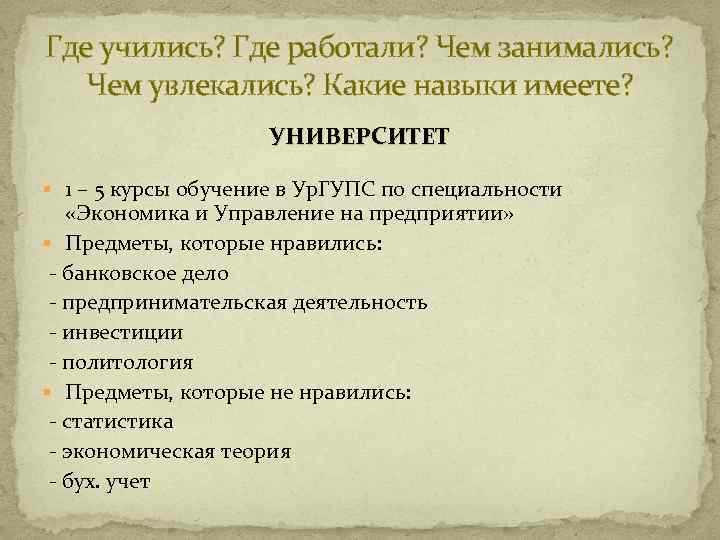 Где учились? Где работали? Чем занимались? Чем увлекались? Какие навыки имеете?

УНИВЕРСИТЕТ

1 – 5 курсы обучение в УрГУПС по специальности «Экономика и Управление на предприятии»

Предметы, которые нравились:
- банковское дело
- предпринимательская деятельность
- инвестиции
- политология

Предметы, которые не нравились:
- статистика
- экономическая теория
- бух. учет